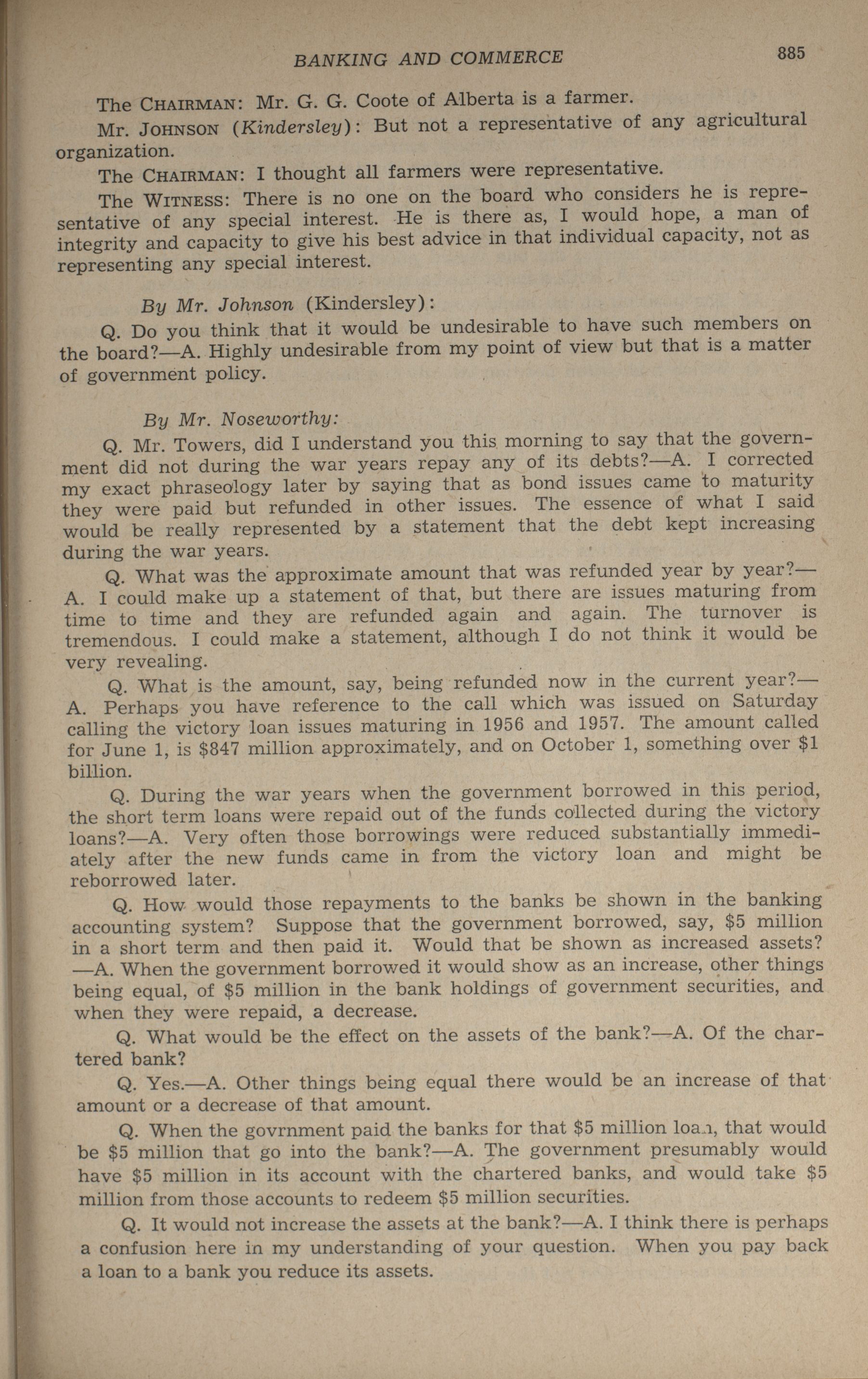 BANKING AND COMMERCE 885

The CHAIRMAN: Mr. G. G. Coote of Alberta is a farmer.

Mr. JOHNSON (Kindersley): But not a representative of any agricultural organization.

The CHAIRMAN: I thought all farmers were representative.

The WITNESS: There is no one on the board who considers he is representative of any special interest. He is there as, I would hope, a man of integrity and capacity to give his best advice in that individual capacity, not as representing any special interest.

By Mr. Johnson (Kindersley):

Q. Do you think that it would be undesirable to have such members on the board?—A. Highly undesirable from my point of view but that is a matter of government policy.

By Mr. Noseworthy:

Q. Mr. Towers, did I understand you this morning to say that the government did not during the war years repay any of its debts?—A. I corrected my exact phraseology later by saying that as bond issues came to maturity they were paid but refunded in other issues. The essence of what I said would be really represented by a statement that the debt kept increasing during the war years.

Q. What was the approximate amount that was refunded year by year?—A. I could make up a statement of that, but there are issues maturing from time to time and they are refunded again and again. The turnover is tremendous. I could make a statement, although I do not think it would be very revealing.

Q. What is the amount, say, being refunded now in the current year?—A. Perhaps you have reference to the call which was issued on Saturday calling the victory loan issues maturing in 1956 and 1957. The amount called for June 1, is $847 million approximately, and on October 1, something over $1 billion.

Q. During the war years when the government borrowed in this period, the short term loans were repaid out of the funds collected during the victory loans?—A. Very often those borrowings were reduced substantially immediately after the new funds came in from the victory loan and might be reborrowed later.

Q. How would those repayments to the banks be shown in the banking accounting system? Suppose that the government borrowed, say, $5 million in a short term and then paid it. Would that be shown as increased assets?—A. When the government borrowed it would show as an increase, other things being equal, of $5 million in the bank holdings of government securities, and when they were repaid, a decrease.

Q. What would be the effect on the assets of the bank?—A. Of the chartered bank?

Q. Yes.—A. Other things being equal there would be an increase of that amount or a decrease of that amount.

Q. When the govrnment paid the banks for that $5 million loan, that would be $5 million that go into the bank?—A. The government presumably would have $5 million in its account with the chartered banks, and would take $5 million from those accounts to redeem $5 million securities.

Q. It would not increase the assets at the bank?—A. I think there is perhaps a confusion here in my understanding of your question. When you pay back a loan to a bank you reduce its assets.